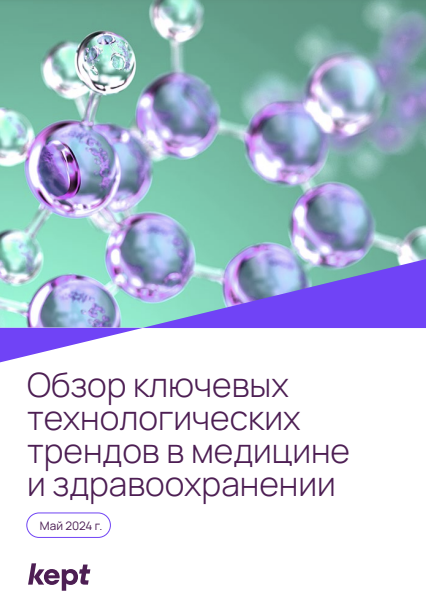 Обзор ключевых технологических трендов в медицине и здравоохранении

Май 2024 г.

kept